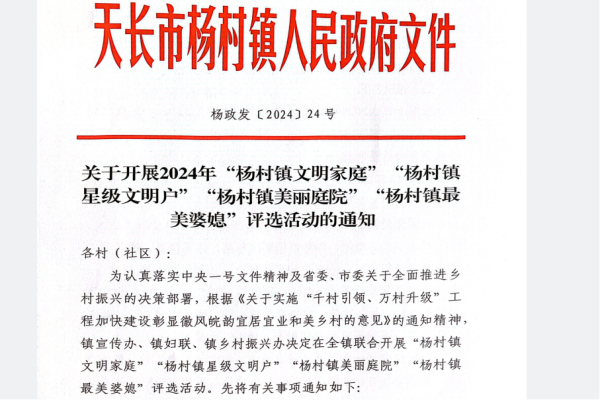 天长市杨村镇人民政府文件

杨政发〔2024〕24号

关于开展2024年“杨村镇文明家庭”“杨村镇星级文明户”“杨村镇美丽庭院”“杨村镇最美婆媳”评选活动的通知

各村（社区）：

为认真落实中央一号文件精神及省委、市委关于全面推进乡村振兴的决策部署，根据《关于实施“千村引领、万村升级”工程加快建设彰显徽风皖韵宜居宜业和美乡村的意见》的通知精神，镇宣传办、镇妇联、镇乡村振兴办决定在全镇联合开展“杨村镇文明家庭”“杨村镇星级文明户”“杨村镇美丽庭院”“杨村镇最美婆媳”评选活动。先将有关事项通知如下：